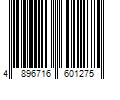 4 896716 601275